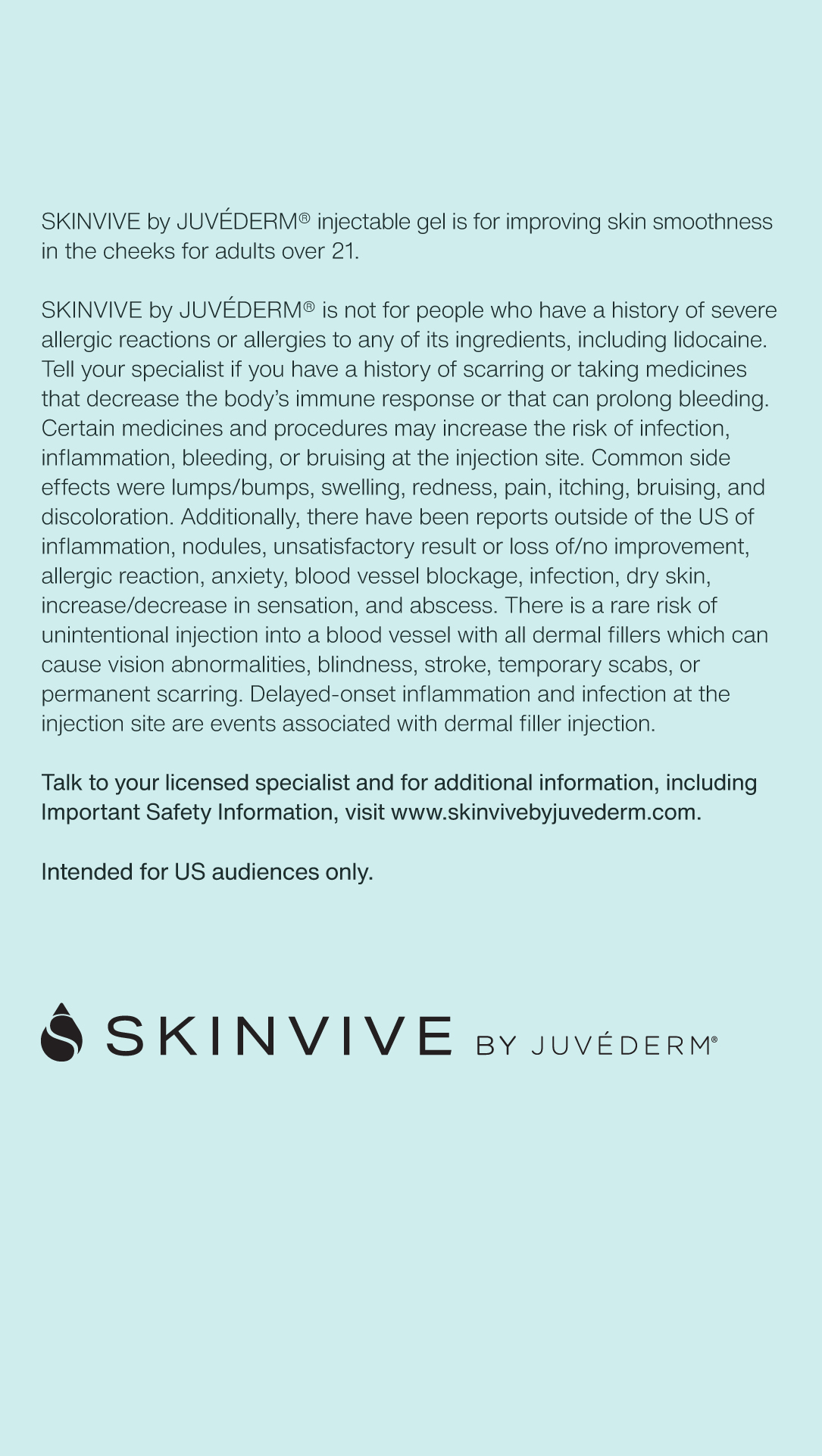 SKINVIVE by JUVÉDERM® injectable gel is for improving skin smoothness in the cheeks for adults over 21.

SKINVIVE by JUVÉDERM® is not for people who have a history of severe allergic reactions or allergies to any of its ingredients, including lidocaine. Tell your specialist if you have a history of scarring or taking medicines that decrease the body's immune response or that can prolong bleeding. Certain medicines and procedures may increase the risk of infection, inflammation, bleeding, or bruising at the injection site. Common side effects were lumps/bumps, swelling, redness, pain, itching, bruising, and discoloration. Additionally, there have been reports outside of the US of inflammation, nodules, unsatisfactory result or loss of/no improvement, allergic reaction, anxiety, blood vessel blockage, infection, dry skin, increase/decrease in sensation, and abscess. There is a rare risk of unintentional injection into a blood vessel with all dermal fillers which can cause vision abnormalities, blindness, stroke, temporary scabs, or permanent scarring. Delayed-onset inflammation and infection at the injection site are events associated with dermal filler injection.

Talk to your licensed specialist and for additional information, including Important Safety Information, visit www.skinvivebyjuvederm.com.

Intended for US audiences only.

SKINVIVE BY JUVÉDERM®